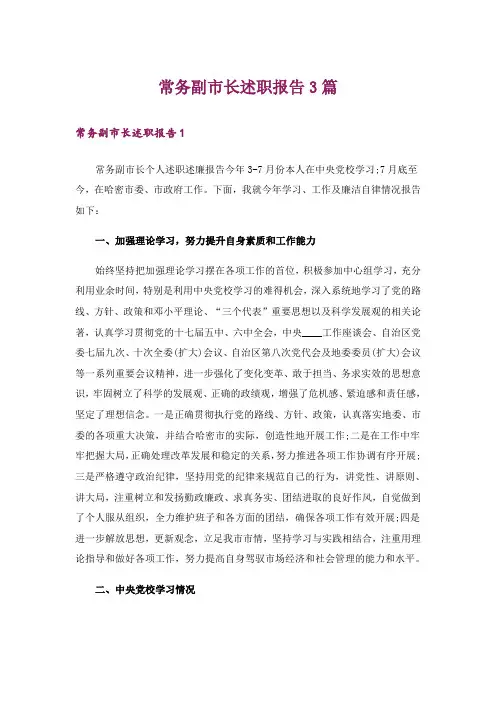 常务副市长述职报告3篇

常务副市长述职报告1

常务副市长个人述职述廉报告今年3-7月份本人在中央党校学习;7月底至今，在哈密市委、市政府工作。下面，我就今年学习、工作及廉洁自律情况报告如下：

一、加强理论学习，努力提升自身素质和工作能力

始终坚持把加强理论学习摆在各项工作的首位，积极参加中心组学习，充分利用业余时间，特别是利用中央党校学习的难得机会，深入系统地学习了党的路线、方针、政策和邓小平理论、“三个代表”重要思想以及科学发展观的相关论著，认真学习贯彻党的十七届五中、六中全会，中央____工作座谈会、自治区党委七届九次、十次全委(扩大)会议、自治区第八次党代会及地委委员(扩大)会议等一系列重要会议精神，进一步强化了变化变革、敢于担当、务求实效的思想意识，牢固树立了科学的发展观、正确的政绩观，增强了危机感、紧迫感和责任感，坚定了理想信念。一是正确贯彻执行党的路线、方针、政策，认真落实地委、市委的各项重大决策，并结合哈密市的实际，创造性地开展工作;二是在工作中牢牢把握大局，正确处理改革发展和稳定的关系，努力推进各项工作协调有序开展;三是严格遵守政治纪律，坚持用党的纪律来规范自己的行为，讲党性、讲原则、讲大局，注重树立和发扬勤政廉政、求真务实、团结进取的良好作风，自觉做到了个人服从组织，全力维护班子和各方面的团结，确保各项工作有效开展;四是进一步解放思想，更新观念，立足我市市情，坚持学习与实践相结合，注重用理论指导和做好各项工作，努力提高自身驾驭市场经济和社会管理的能力和水平。

二、中央党校学习情况